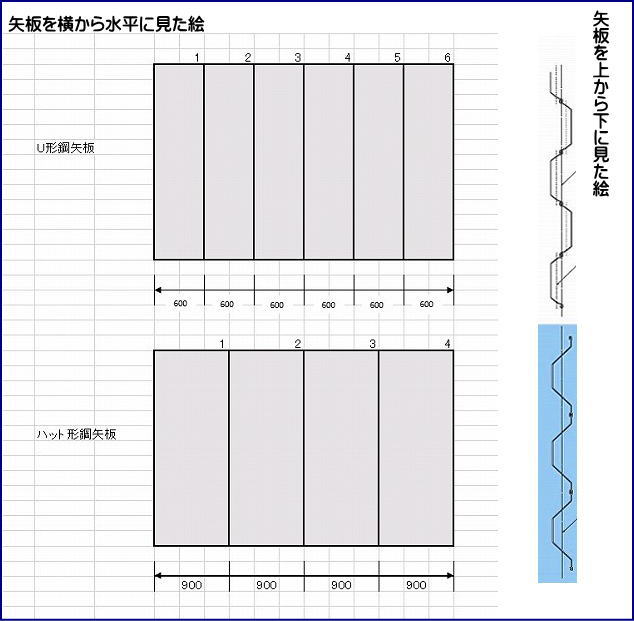 矢板を横から水平に見た絵

1 2 3 4 5 6

U形鋼矢板

600 600 600 600 600 600

1 2 3 4

ハット形鋼矢板

900 900 900 900

矢板を上から下に見た絵